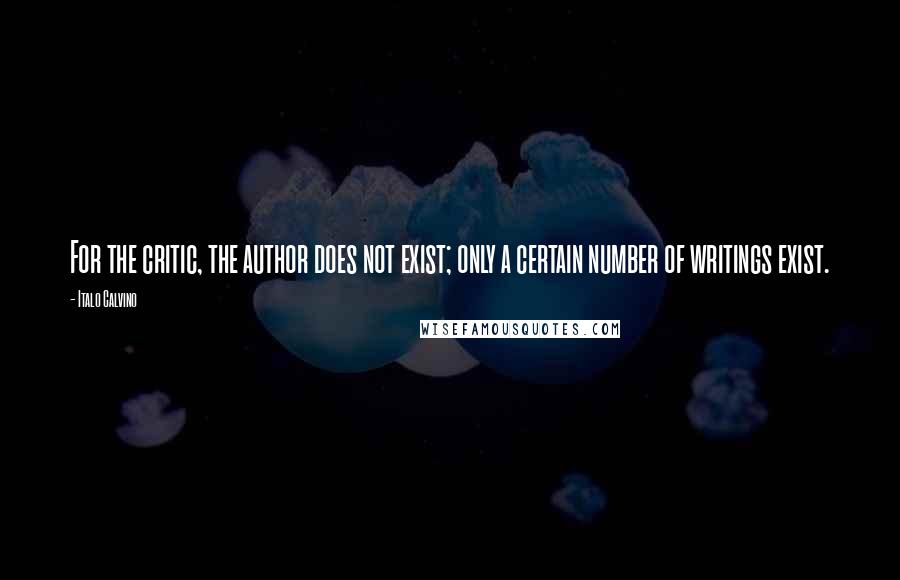 For the critic, the author does not exist; only a certain number of writings exist.

- Italo Calvino

WISEFAMOUSQUOTES.COM